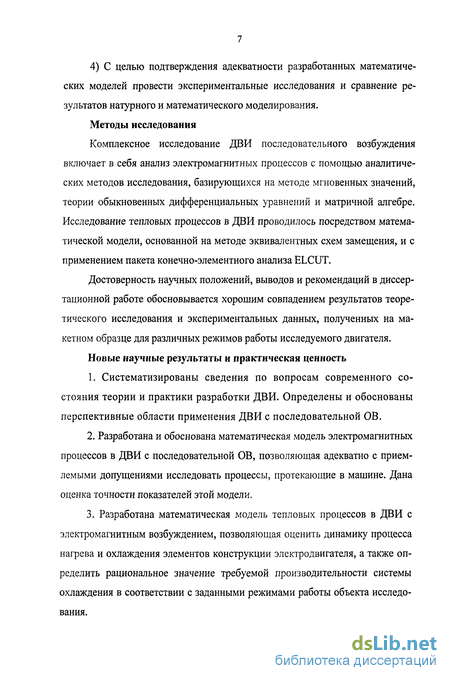 7

4) С целью подтверждения адекватности разработанных математических моделей провести экспериментальные исследования и сравнение результатов натурного и математического моделирования.

Методы исследования

Комплексное исследование ДВИ последовательного возбуждения включает в себя анализ электромагнитных процессов с помощью аналитических методов исследования, базирующихся на методе мгновенных значений, теории обыкновенных дифференциальных уравнений и матричной алгебре. Исследование тепловых процессов в ДВИ проводилось посредством математической модели, основанной на методе эквивалентных схем замещения, и с применением пакета конечно-элементного анализа ELCUT.

Достоверность научных положений, выводов и рекомендаций в диссертационной работе обосновывается хорошим совпадением результатов теоретического исследования и экспериментальных данных, полученных на макетном образце для различных режимов работы исследуемого двигателя.

Новые научные результаты и практическая ценность

1. Систематизированы сведения по вопросам современного состояния теории и практики разработки ДВИ. Определены и обоснованы перспективные области применения ДВИ с последовательной ОВ.

2. Разработана и обоснована математическая модель электромагнитных процессов в ДВИ с последовательной ОВ, позволяющая адекватно с приемлемыми допущениями исследовать процессы, протекающие в машине. Дана оценка точности показателей этой модели.

3. Разработана математическая модель тепловых процессов в ДВИ с электромагнитным возбуждением, позволяющая оценить динамику процесса нагрева и охлаждения элементов конструкции электродвигателя, а также определить рациональное значение требуемой производительности системы охлаждения в соответствии с заданными режимами работы объекта исследования.

dsLib.net
библиотека диссертаций